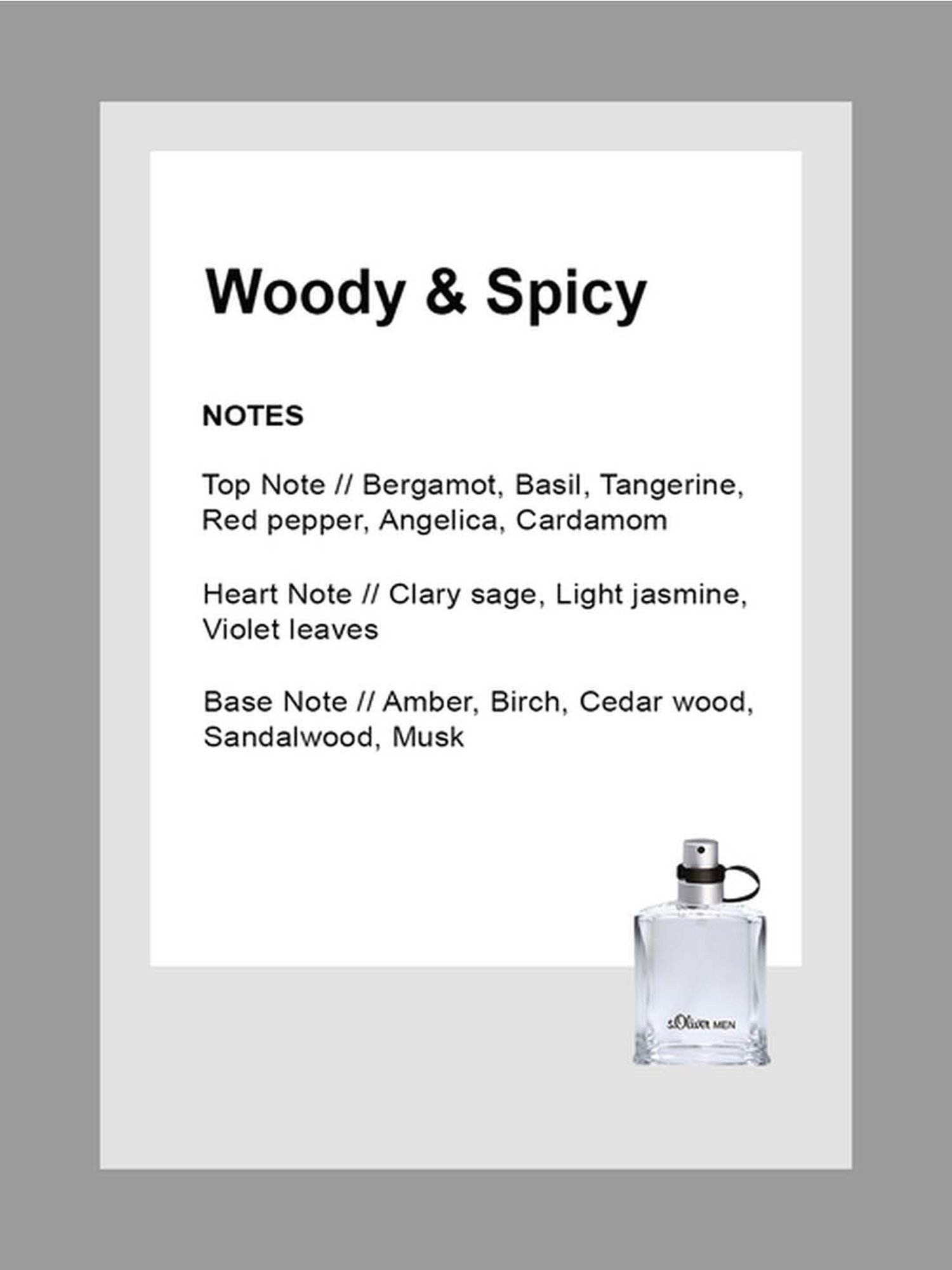 Woody & Spicy

NOTES

Top Note // Bergamot, Basil, Tangerine, Red pepper, Angelica, Cardamom

Heart Note // Clary sage, Light jasmine, Violet leaves

Base Note // Amber, Birch, Cedar wood, Sandalwood, Musk

s.Oliver MEN